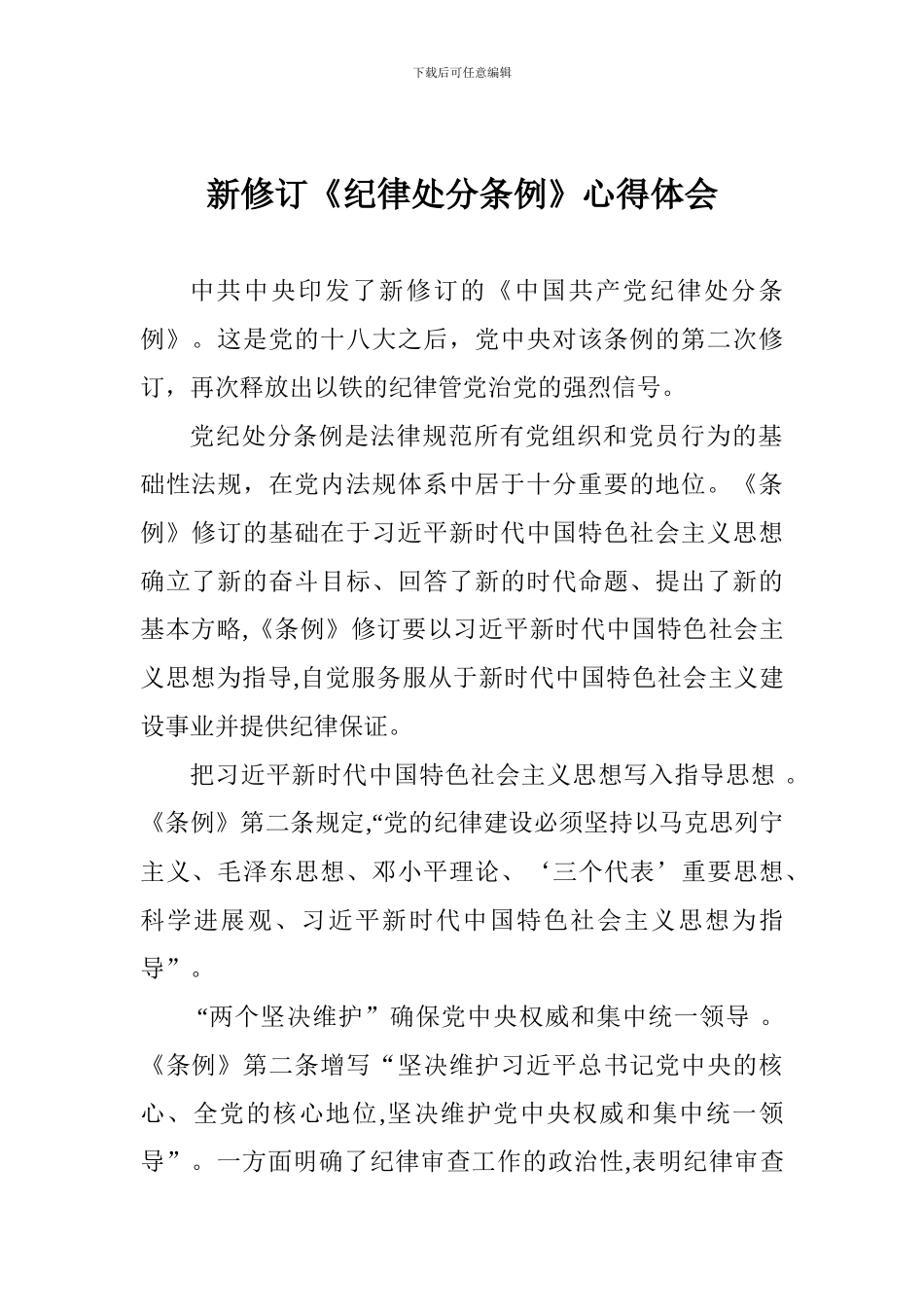 下载后可任意编辑

新修订《纪律处分条例》心得体会

中共中央印发了新修订的《中国共产党纪律处分条例》。这是党的十八大之后，党中央对该条例的第二次修订，再次释放出以铁的纪律管党治党的强烈信号。

党纪处分条例是法律规范所有党组织和党员行为的基础性法规，在党内法规体系中居于十分重要的地位。《条例》修订的基础在于习近平新时代中国特色社会主义思想确立了新的奋斗目标、回答了新的时代命题、提出了新的基本方略,《条例》修订要以习近平新时代中国特色社会主义思想为指导,自觉服务服从于新时代中国特色社会主义建设事业并提供纪律保证。

把习近平新时代中国特色社会主义思想写入指导思想 。《条例》第二条规定,“党的纪律建设必须坚持以马克思列宁主义、毛泽东思想、邓小平理论、‘三个代表’重要思想、科学进展观、习近平新时代中国特色社会主义思想为指导”。

“两个坚决维护”确保党中央权威和集中统一领导 。《条例》第二条增写“坚决维护习近平总书记党中央的核心、全党的核心地位,坚决维护党中央权威和集中统一领导”。一方面明确了纪律审查工作的政治性,表明纪律审查